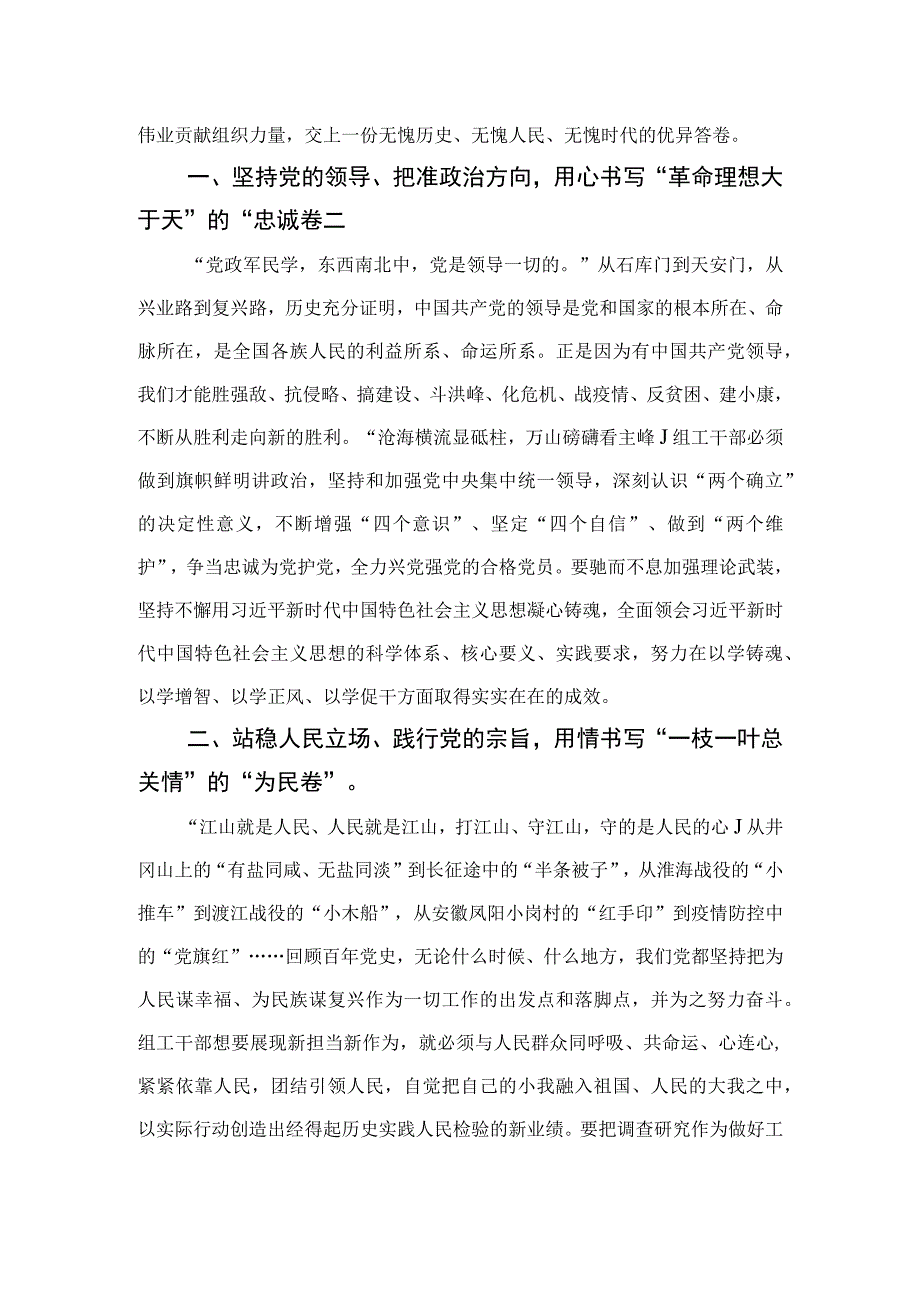 伟业贡献组织力量，交上一份无愧历史、无愧人民、无愧时代的优异答卷。

一、坚持党的领导、把准政治方向，用心书写“革命理想大于天”的“忠诚卷二

“党政军民学，东西南北中，党是领导一切的。”从石库门到天安门，从兴业路到复兴路，历史充分证明，中国共产党的领导是党和国家的根本所在、命脉所在，是全国各族人民的利益所系、命运所系。正是因为有中国共产党领导，我们才能胜强敌、抗侵略、搞建设、斗洪峰、化危机、战疫情、反贫困、建小康，不断从胜利走向新的胜利。“沧海横流显砥柱，万山磅礴看主峰J组工干部必须做到旗帜鲜明讲政治，坚持和加强党中央集中统一领导，深刻认识“两个确立”的决定性意义，不断增强“四个意识”、坚定“四个自信”、做到“两个维护”，争当忠诚为党护党，全力兴党强党的合格党员。要驰而不息加强理论武装，坚持不懈用习近平新时代中国特色社会主义思想凝心铸魂，全面领会习近平新时代中国特色社会主义思想的科学体系、核心要义、实践要求，努力在以学铸魂、以学增智、以学正风、以学促干方面取得实实在在的成效。

二、站稳人民立场、践行党的宗旨，用情书写“一枝一叶总关情”的“为民卷”。

“江山就是人民、人民就是江山，打江山、守江山，守的是人民的心J从井冈山上的“有盐同咸、无盐同淡”到长征途中的“半条被子”，从淮海战役的“小推车”到渡江战役的“小木船”，从安徽凤阳小岗村的“红手印”到疫情防控中的“党旗红”……回顾百年党史，无论什么时候、什么地方，我们党都坚持把为人民谋幸福、为民族谋复兴作为一切工作的出发点和落脚点，并为之努力奋斗。组工干部想要展现新担当新作为，就必须与人民群众同呼吸、共命运、心连心，紧紧依靠人民，团结引领人民，自觉把自己的小我融入祖国、人民的大我之中，以实际行动创造出经得起历史实践人民检验的新业绩。要把调查研究作为做好工